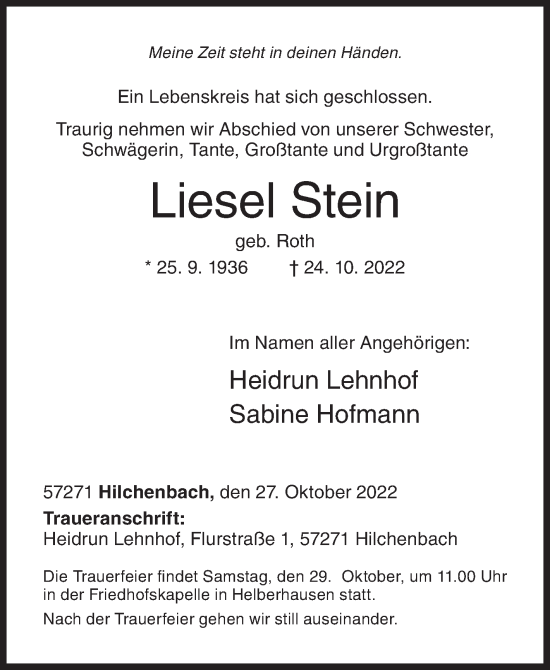 Meine Zeit steht in deinen Händen.

Ein Lebenskreis hat sich geschlossen.

Traurig nehmen wir Abschied von unserer Schwester, Schwägerin, Tante, Großtante und Urgroßtante

Liesel Stein

geb. Roth

* 25. 9. 1936 † 24. 10. 2022

Im Namen aller Angehörigen:

Heidrun Lehnhof
Sabine Hofmann

57271 Hilchenbach, den 27. Oktober 2022
Traueranschrift:
Heidrun Lehnhof, Flurstraße 1, 57271 Hilchenbach

Die Trauerfeier findet Samstag, den 29. Oktober, um 11.00 Uhr in der Friedhofskapelle in Helberhausen statt.

Nach der Trauerfeier gehen wir still auseinander.